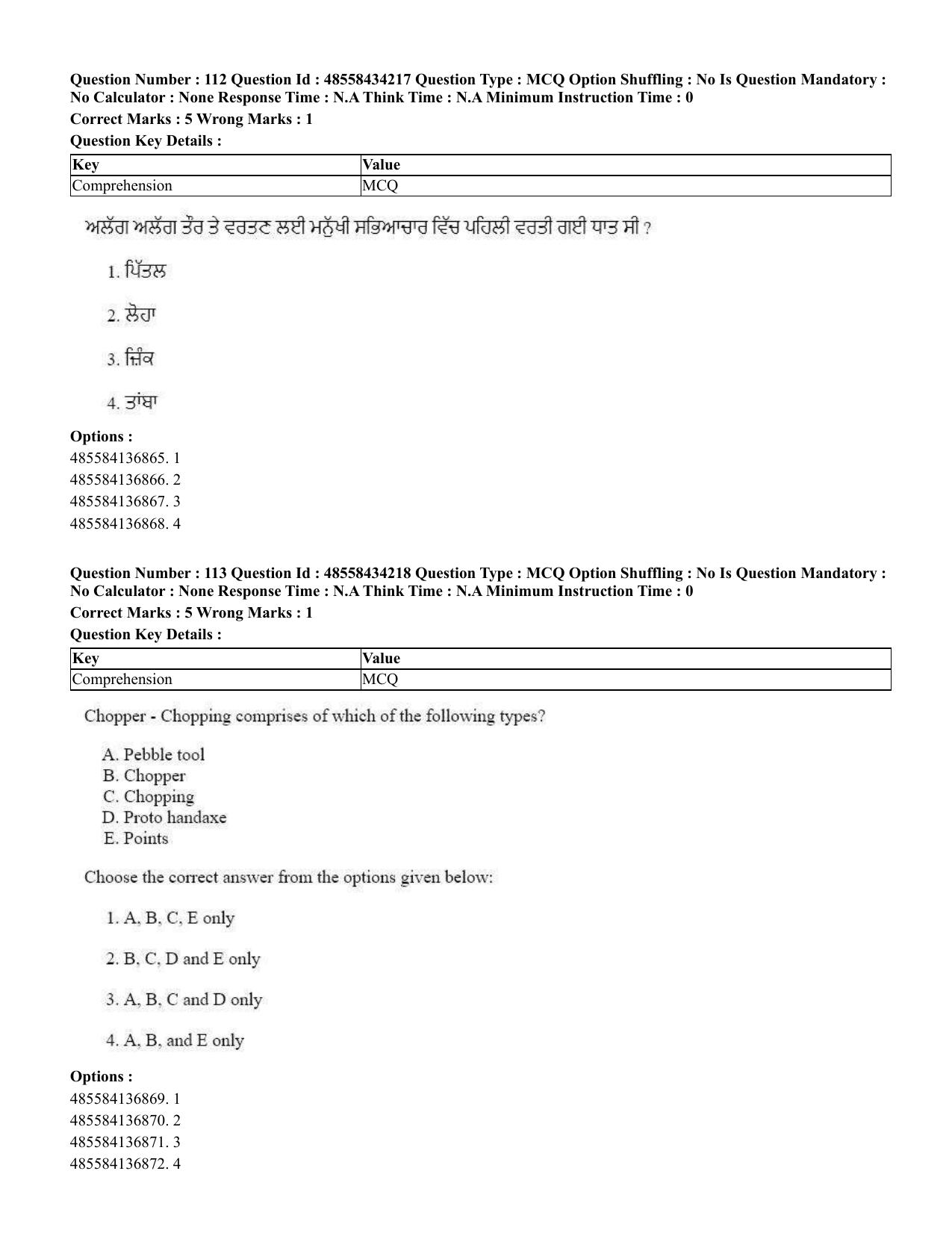 Question Number : 112 Question Id : 48558434217 Question Type : MCQ Option Shuffling : No Is Question Mandatory : No Calculator : None Response Time : N.A Think Time : N.A Minimum Instruction Time : 0

Correct Marks : 5 Wrong Marks : 1

Question Key Details :

| Key | Value |
|---|---|
| Comprehension | MCQ |

ਅਲੱਗ ਅਲੱਗ ਤੌਰ ਤੇ ਵਰਤਣ ਲਈ ਮਨੁੱਖੀ ਸਭਿਆਚਾਰ ਵਿੱਚ ਪਹਿਲੀ ਵਰਤੀ ਗਈ ਧਾਤ ਸੀ ?

1. ਪਿੱਤਲ

2. ਲੋਹਾ

3. ਜ਼ਿੰਕ

4. ਤਾਂਬਾ

Options :
485584136865. 1
485584136866. 2
485584136867. 3
485584136868. 4

Question Number : 113 Question Id : 48558434218 Question Type : MCQ Option Shuffling : No Is Question Mandatory : No Calculator : None Response Time : N.A Think Time : N.A Minimum Instruction Time : 0

Correct Marks : 5 Wrong Marks : 1

Question Key Details :

| Key | Value |
|---|---|
| Comprehension | MCQ |

Chopper - Chopping comprises of which of the following types?

A. Pebble tool
B. Chopper
C. Chopping
D. Proto handaxe
E. Points

Choose the correct answer from the options given below:

1. A, B, C, E only

2. B, C, D and E only

3. A, B, C and D only

4. A, B, and E only

Options :
485584136869. 1
485584136870. 2
485584136871. 3
485584136872. 4